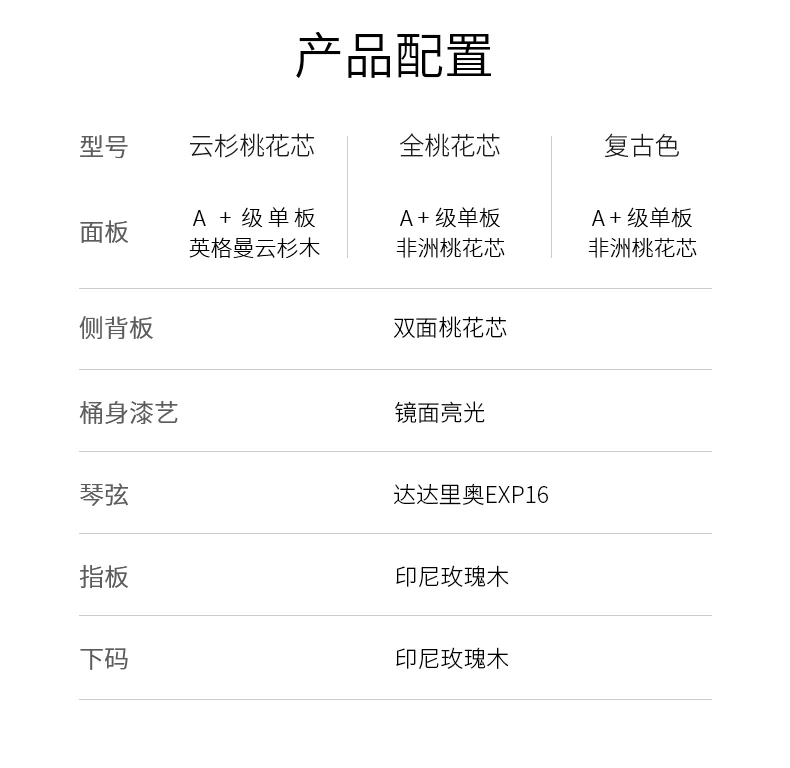 产品配置

| 型号 | 云杉桃花芯 | 全桃花芯 | 复古色 |
|---|---|---|---|
| 面板 | A+级单板 英格曼云杉木 | A+级单板 非洲桃花芯 | A+级单板 非洲桃花芯 |
| 侧背板 | 双面桃花芯 | | |
| 桶身漆艺 | 镜面亮光 | | |
| 琴弦 | 达达里奥EXP16 | | |
| 指板 | 印尼玫瑰木 | | |
| 下码 | 印尼玫瑰木 | | |